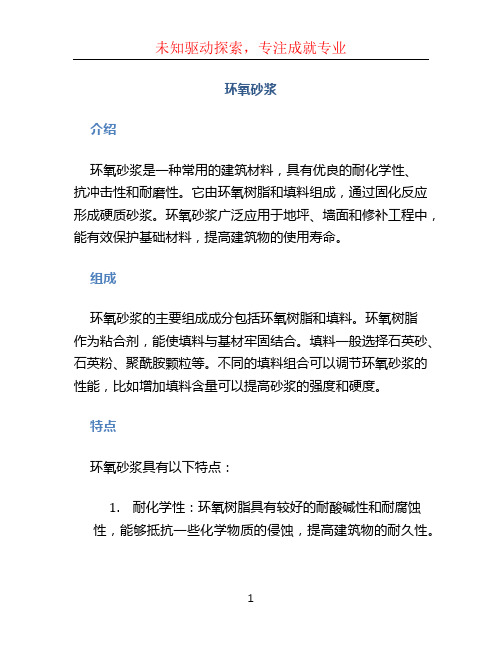 未知驱动探索，专注成就专业

环氧砂浆

介绍

环氧砂浆是一种常用的建筑材料，具有优良的耐化学性、抗冲击性和耐磨性。它由环氧树脂和填料组成，通过固化反应形成硬质砂浆。环氧砂浆广泛应用于地坪、墙面和修补工程中，能有效保护基础材料，提高建筑物的使用寿命。

组成

环氧砂浆的主要组成成分包括环氧树脂和填料。环氧树脂作为粘合剂，能使填料与基材牢固结合。填料一般选择石英砂、石英粉、聚酰胺颗粒等。不同的填料组合可以调节环氧砂浆的性能，比如增加填料含量可以提高砂浆的强度和硬度。

特点

环氧砂浆具有以下特点：

1. 耐化学性：环氧树脂具有较好的耐酸碱性和耐腐蚀性，能够抵抗一些化学物质的侵蚀，提高建筑物的耐久性。

1